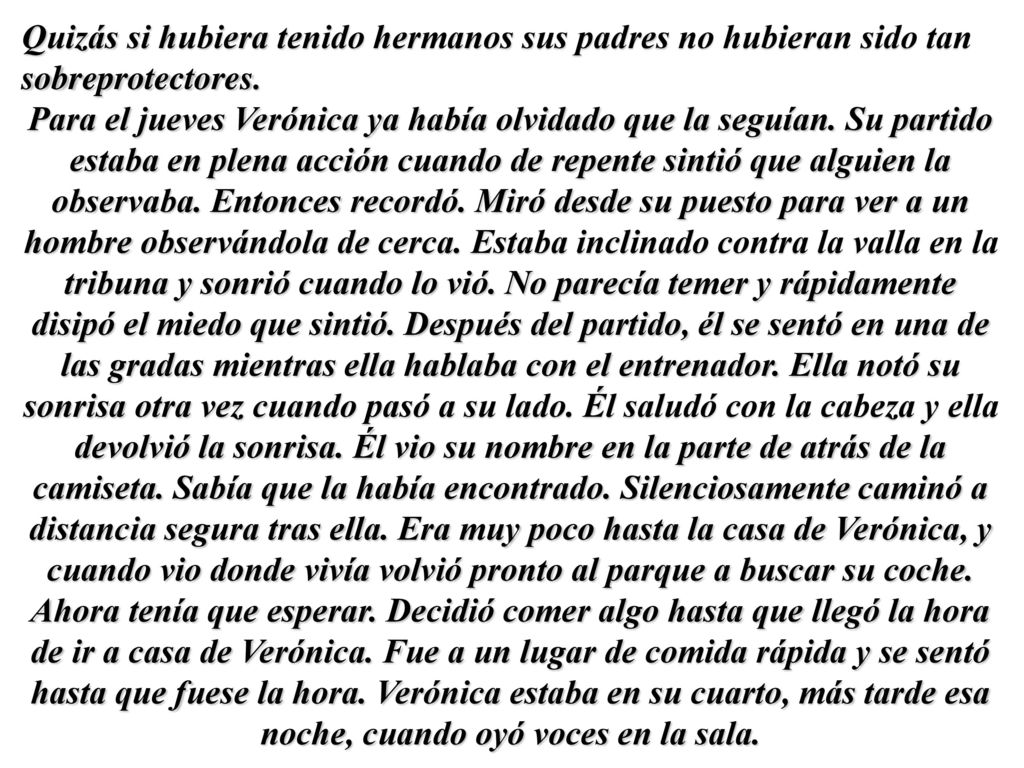 Quizás si hubiera tenido hermanos sus padres no hubieran sido tan sobreprotectores.

Para el jueves Verónica ya había olvidado que la seguían. Su partido estaba en plena acción cuando de repente sintió que alguien la observaba. Entonces recordó. Miró desde su puesto para ver a un hombre observándola de cerca. Estaba inclinado contra la valla en la tribuna y sonrió cuando lo vió. No parecía temer y rápidamente disipó el miedo que sintió. Después del partido, él se sentó en una de las gradas mientras ella hablaba con el entrenador. Ella notó su sonrisa otra vez cuando pasó a su lado. Él saludó con la cabeza y ella devolvió la sonrisa. Él vio su nombre en la parte de atrás de la camiseta. Sabía que la había encontrado. Silenciosamente caminó a distancia segura tras ella. Era muy poco hasta la casa de Verónica, y cuando vio donde vivía volvió pronto al parque a buscar su coche. Ahora tenía que esperar. Decidió comer algo hasta que llegó la hora de ir a casa de Verónica. Fue a un lugar de comida rápida y se sentó hasta que fuese la hora. Verónica estaba en su cuarto, más tarde esa noche, cuando oyó voces en la sala.